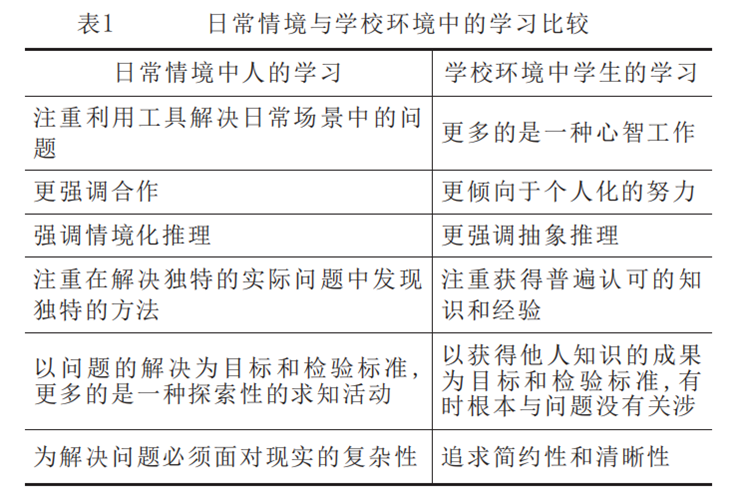 表1　　日常情境与学校环境中的学习比较

| 日常情境中人的学习 | 学校环境中学生的学习 |
|---|---|
| 注重利用工具解决日常场景中的问题 | 更多的是一种心智工作 |
| 更强调合作 | 更倾向于个人化的努力 |
| 强调情境化推理 | 更强调抽象推理 |
| 注重在解决独特的实际问题中发现独特的方法 | 注重获得普遍认可的知识和经验 |
| 以问题的解决为目标和检验标准，更多的是一种探索性的求知活动 | 以获得他人知识的成果为目标和检验标准，有时根本与问题没有关涉 |
| 为解决问题必须面对现实的复杂性 | 追求简约性和清晰性 |